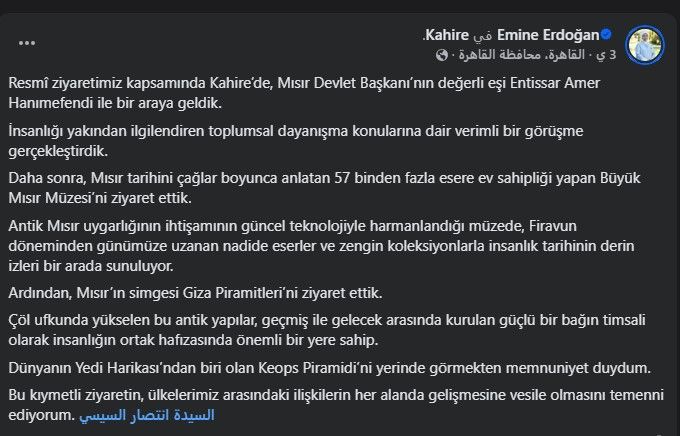 Emine Erdoğan في Kahire.
3 ي · القاهرة، محافظة القاهرة ·

...

Resmî ziyaretimiz kapsamında Kahire'de, Mısır Devlet Başkanı'nın değerli eşi Entissar Amer Hanımefendi ile bir araya geldik.

İnsanlığı yakından ilgilendiren toplumsal dayanışma konularına dair verimli bir görüşme gerçekleştirdik.

Daha sonra, Mısır tarihini çağlar boyunca anlatan 57 binden fazla esere ev sahipliği yapan Büyük Mısır Müzesi'ni ziyaret ettik.

Antik Mısır uygarlığının ihtişamının güncel teknolojiyle harmanlandığı müzede, Firavun döneminden günümüze uzanan nadide eserler ve zengin koleksiyonlarla insanlık tarihinin derin izleri bir arada sunuluyor.

Ardından, Mısır'ın simgesi Giza Piramitleri'ni ziyaret ettik.

Çöl ufkunda yükselen bu antik yapılar, geçmiş ile gelecek arasında kurulan güçlü bir bağın timsali olarak insanlığın ortak hafızasında önemli bir yere sahip.

Dünyanın Yedi Harikası'ndan biri olan Keops Piramidi'ni yerinde görmekten memnuniyet duydum.

Bu kıymetli ziyaretin, ülkelerimiz arasındaki ilişkilerin her alanda gelişmesine vesile olmasını temenni ediyorum. السيدة انتصار السيسي